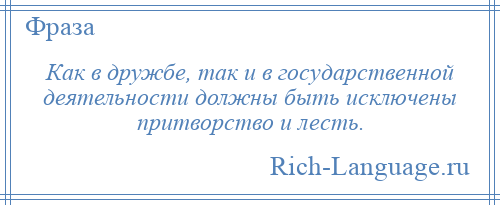 Фраза

Как в дружбе, так и в государственной деятельности должны быть исключены притворство и лесть.

Rich-Language.ru